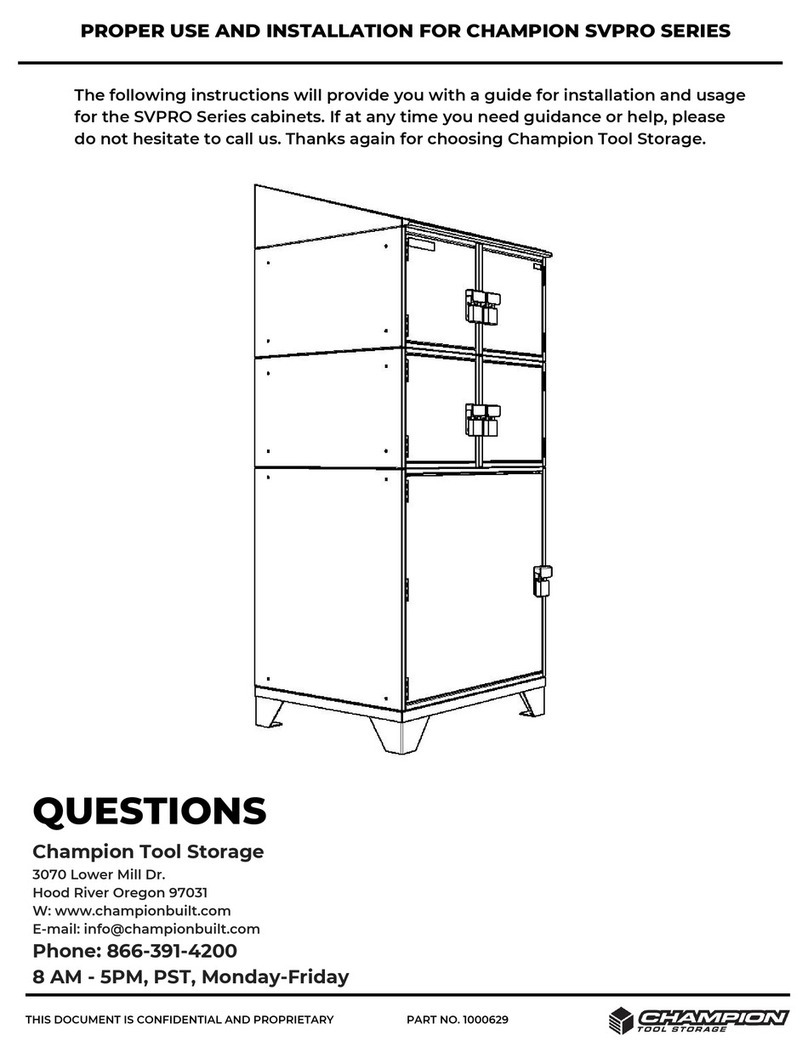 PROPER USE AND INSTALLATION FOR CHAMPION SVPRO SERIES

The following instructions will provide you with a guide for installation and usage for the SVPRO Series cabinets. If at any time you need guidance or help, please do not hesitate to call us. Thanks again for choosing Champion Tool Storage.

QUESTIONS

Champion Tool Storage
3070 Lower Mill Dr.
Hood River Oregon 97031
W: www.championbuilt.com
E-mail: info@championbuilt.com
Phone: 866-391-4200
8 AM - 5PM, PST, Monday-Friday

THIS DOCUMENT IS CONFIDENTIAL AND PROPRIETARY PART NO. 1000629

CHAMPION TOOL STORAGE